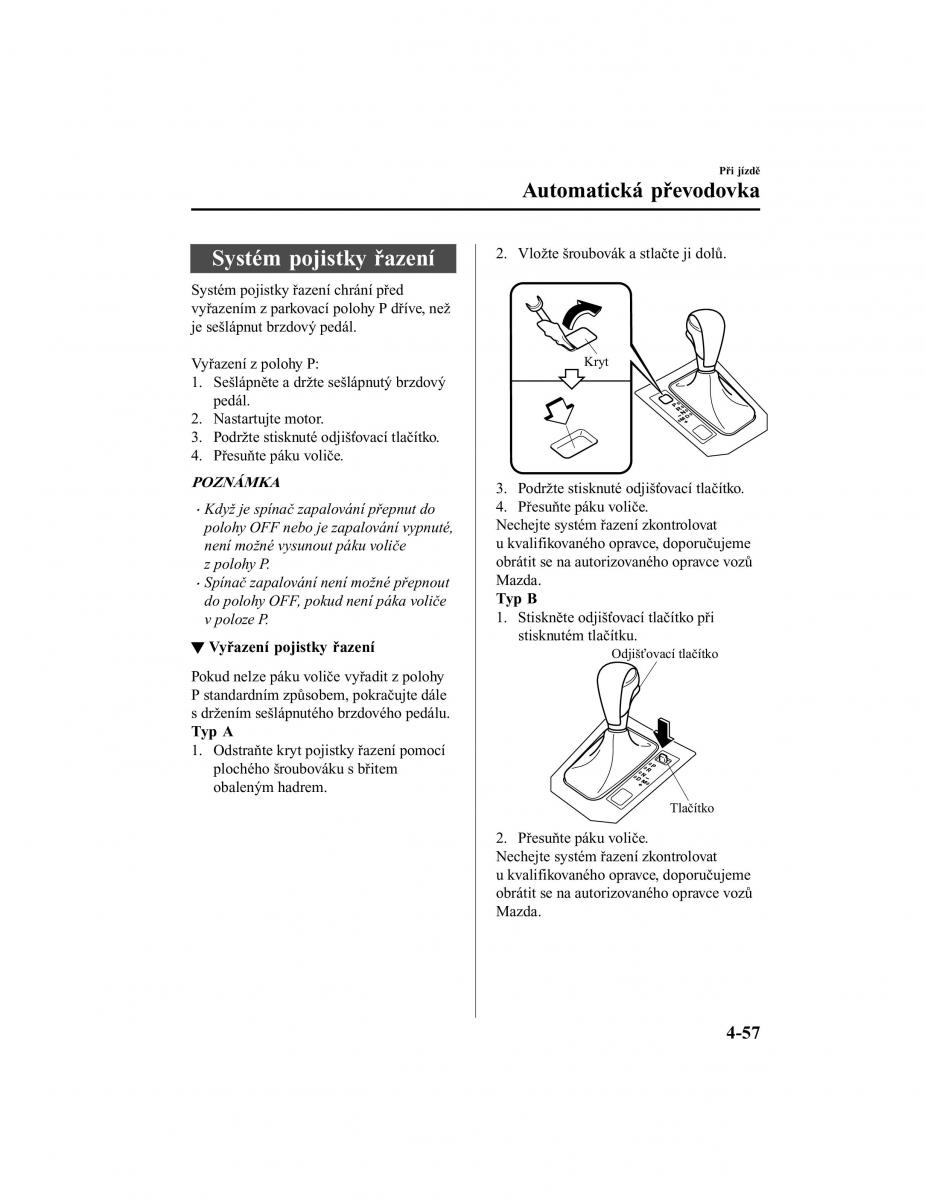 Při jízdě

Automatická převodovka

Systém pojistky řazení

Systém pojistky řazení chrání před vyřazením z parkovací polohy P dříve, než je sešlápnut brzdový pedál.

Vyřazení z polohy P:
1. Sešlápněte a držte sešlápnutý brzdový pedál.
2. Nastartujte motor.
3. Podržte stisknuté odjišťovací tlačítko.
4. Přesuňte páku voliče.

POZNÁMKA

· Když je spínač zapalování přepnut do polohy OFF nebo je zapalování vypnuté, není možné vysunout páku voliče z polohy P.
· Spínač zapalování není možné přepnout do polohy OFF, pokud není páka voliče v poloze P.

▼ Vyřazení pojistky řazení

Pokud nelze páku voliče vyřadit z polohy P standardním způsobem, pokračujte dále s držením sešlápnutého brzdového pedálu.
Typ A
1. Odstraňte kryt pojistky řazení pomocí plochého šroubováku s břitem obaleným hadrem.

2. Vložte šroubovák a stlačte ji dolů.

Kryt

3. Podržte stisknuté odjišťovací tlačítko.
4. Přesuňte páku voliče.
Nechejte systém řazení zkontrolovat u kvalifikovaného opravce, doporučujeme obrátit se na autorizovaného opravce vozů Mazda.
Typ B
1. Stiskněte odjišťovací tlačítko při stisknutém tlačítku.

Odjišťovací tlačítko

Tlačítko

2. Přesuňte páku voliče.
Nechejte systém řazení zkontrolovat u kvalifikovaného opravce, doporučujeme obrátit se na autorizovaného opravce vozů Mazda.

4-57